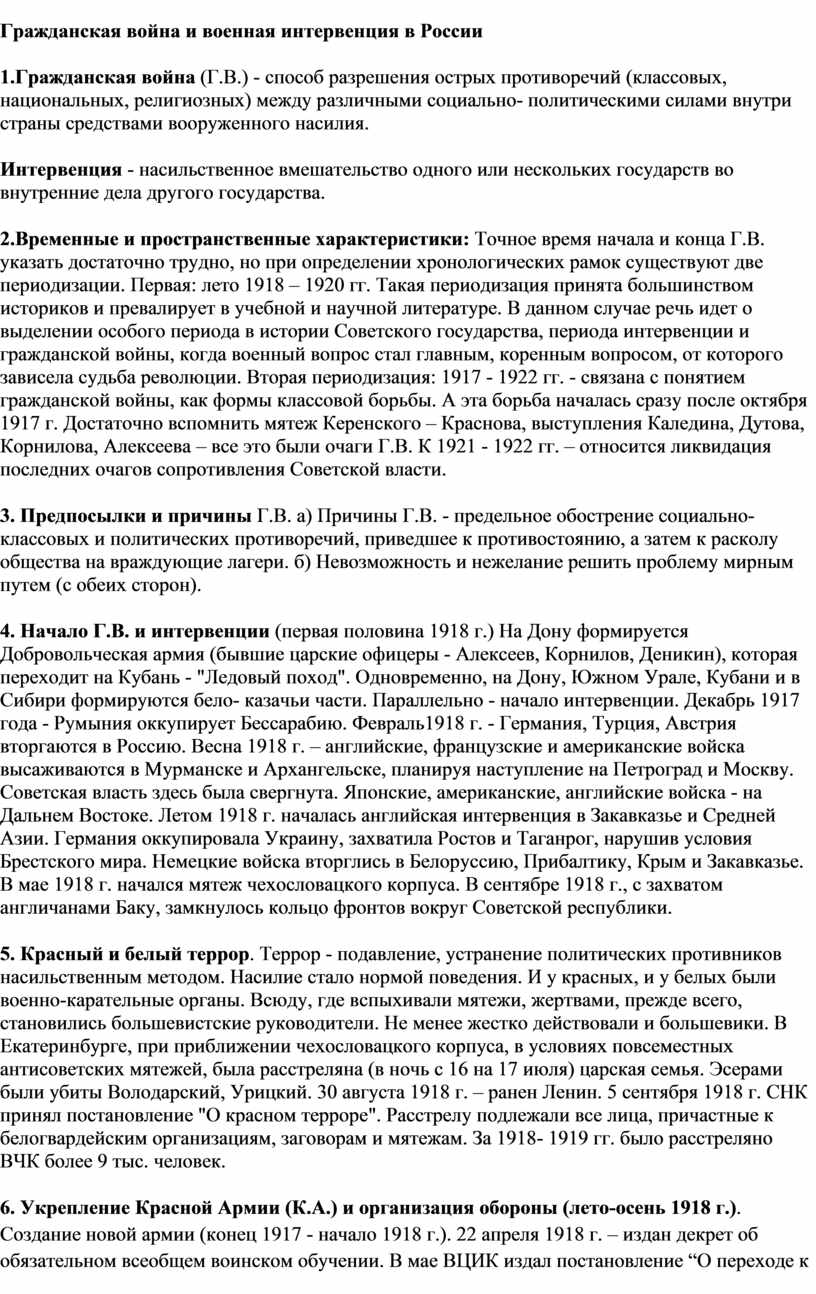 Гражданская война и военная интервенция в России

1.Гражданская война (Г.В.) - способ разрешения острых противоречий (классовых, национальных, религиозных) между различными социально- политическими силами внутри страны средствами вооруженного насилия.

Интервенция - насильственное вмешательство одного или нескольких государств во внутренние дела другого государства.

2.Временные и пространственные характеристики: Точное время начала и конца Г.В. указать достаточно трудно, но при определении хронологических рамок существуют две периодизации. Первая: лето 1918 – 1920 гг. Такая периодизация принята большинством историков и превалирует в учебной и научной литературе. В данном случае речь идет о выделении особого периода в истории Советского государства, периода интервенции и гражданской войны, когда военный вопрос стал главным, коренным вопросом, от которого зависела судьба революции. Вторая периодизация: 1917 - 1922 гг. - связана с понятием гражданской войны, как формы классовой борьбы. А эта борьба началась сразу после октября 1917 г. Достаточно вспомнить мятеж Керенского – Краснова, выступления Каледина, Дутова, Корнилова, Алексеева – все это были очаги Г.В. К 1921 - 1922 гг. – относится ликвидация последних очагов сопротивления Советской власти.

3. Предпосылки и причины Г.В. а) Причины Г.В. - предельное обострение социально-классовых и политических противоречий, приведшее к противостоянию, а затем к расколу общества на враждующие лагери. б) Невозможность и нежелание решить проблему мирным путем (с обеих сторон).

4. Начало Г.В. и интервенции (первая половина 1918 г.) На Дону формируется Добровольческая армия (бывшие царские офицеры - Алексеев, Корнилов, Деникин), которая переходит на Кубань - "Ледовый поход". Одновременно, на Дону, Южном Урале, Кубани и в Сибири формируются бело- казачьи части. Параллельно - начало интервенции. Декабрь 1917 года - Румыния оккупирует Бессарабию. Февраль1918 г. - Германия, Турция, Австрия вторгаются в Россию. Весна 1918 г. – английские, французские и американские войска высаживаются в Мурманске и Архангельске, планируя наступление на Петроград и Москву. Советская власть здесь была свергнута. Японские, американские, английские войска - на Дальнем Востоке. Летом 1918 г. началась английская интервенция в Закавказье и Средней Азии. Германия оккупировала Украину, захватила Ростов и Таганрог, нарушив условия Брестского мира. Немецкие войска вторглись в Белоруссию, Прибалтику, Крым и Закавказье. В мае 1918 г. начался мятеж чехословацкого корпуса. В сентябре 1918 г., с захватом англичанами Баку, замкнулось кольцо фронтов вокруг Советской республики.

5. Красный и белый террор. Террор - подавление, устранение политических противников насильственным методом. Насилие стало нормой поведения. И у красных, и у белых были военно-карательные органы. Всюду, где вспыхивали мятежи, жертвами, прежде всего, становились большевистские руководители. Не менее жестко действовали и большевики. В Екатеринбурге, при приближении чехословацкого корпуса, в условиях повсеместных антисоветских мятежей, была расстреляна (в ночь с 16 на 17 июля) царская семья. Эсерами были убиты Володарский, Урицкий. 30 августа 1918 г. – ранен Ленин. 5 сентября 1918 г. СНК принял постановление "О красном терроре". Расстрелу подлежали все лица, причастные к белогвардейским организациям, заговорам и мятежам. За 1918- 1919 гг. было расстреляно ВЧК более 9 тыс. человек.

6. Укрепление Красной Армии (К.А.) и организация обороны (лето-осень 1918 г.). Создание новой армии (конец 1917 - начало 1918 г.). 22 апреля 1918 г. – издан декрет об обязательном всеобщем воинском обучении. В мае ВЦИК издал постановление “О переходе к